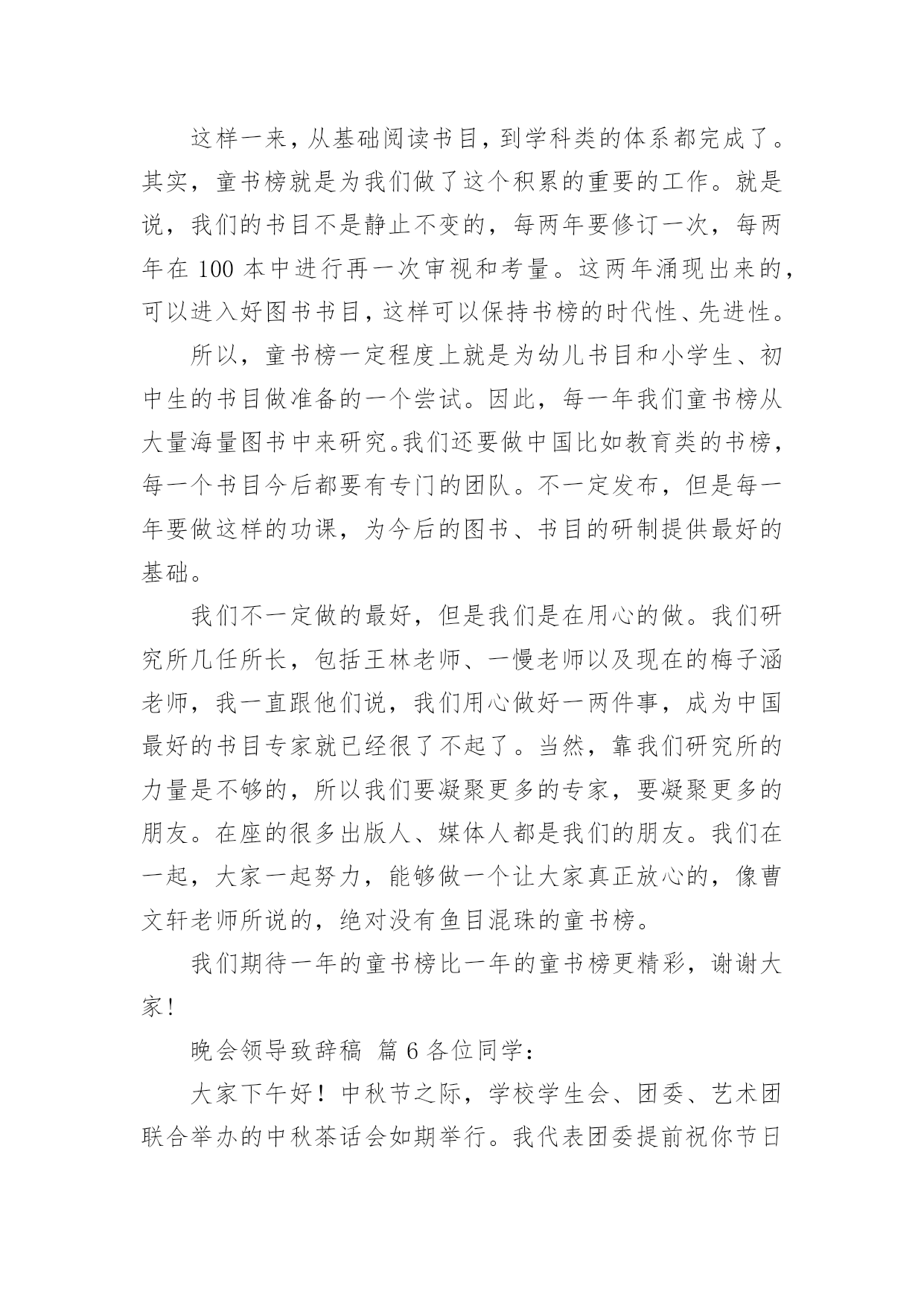 这样一来，从基础阅读书目，到学科类的体系都完成了。其实，童书榜就是为我们做了这个积累的重要的工作。就是说，我们的书目不是静止不变的，每两年要修订一次，每两年在 100 本中进行再一次审视和考量。这两年涌现出来的，可以进入好图书书目，这样可以保持书榜的时代性、先进性。

所以，童书榜一定程度上就是为幼儿书目和小学生、初中生的书目做准备的一个尝试。因此，每一年我们童书榜从大量海量图书中来研究。我们还要做中国比如教育类的书榜，每一个书目今后都要有专门的团队。不一定发布，但是每一年要做这样的功课，为今后的图书、书目的研制提供最好的基础。

我们不一定做的最好，但是我们是在用心的做。我们研究所几任所长，包括王林老师、一慢老师以及现在的梅子涵老师，我一直跟他们说，我们用心做好一两件事，成为中国最好的书目专家就已经很了不起了。当然，靠我们研究所的力量是不够的，所以我们要凝聚更多的专家，要凝聚更多的朋友。在座的很多出版人、媒体人都是我们的朋友。我们在一起，大家一起努力，能够做一个让大家真正放心的，像曹文轩老师所说的，绝对没有鱼目混珠的童书榜。

我们期待一年的童书榜比一年的童书榜更精彩，谢谢大家！

晚会领导致辞稿 篇 6 各位同学：

大家下午好！中秋节之际，学校学生会、团委、艺术团联合举办的中秋茶话会如期举行。我代表团委提前祝你节日